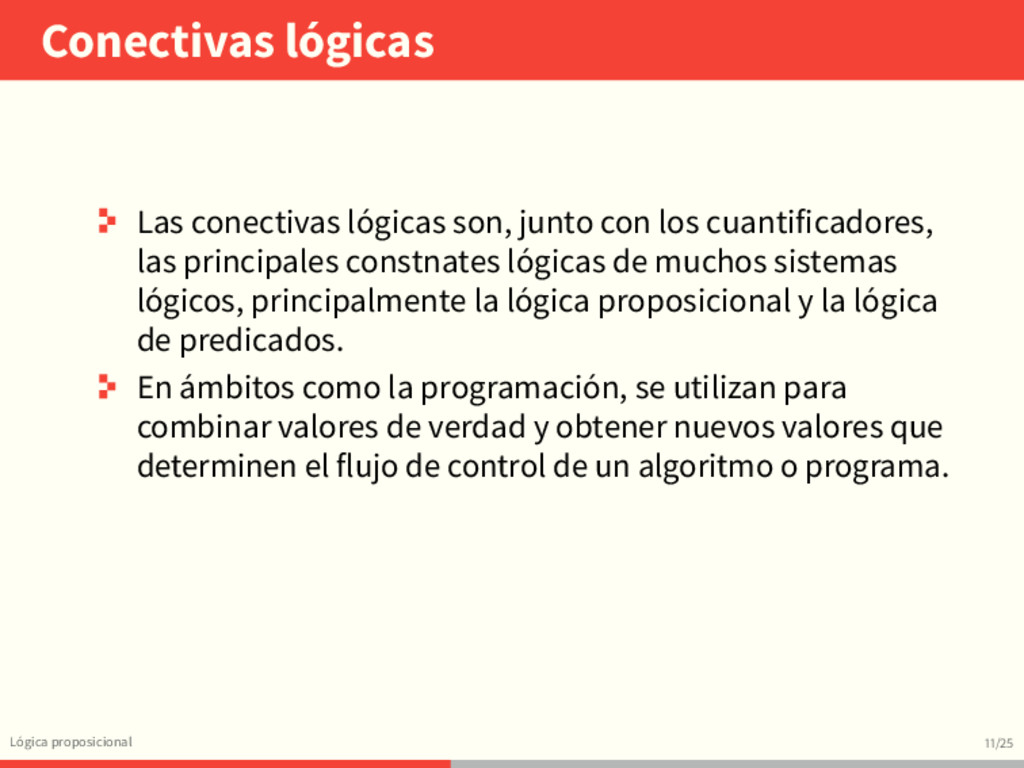 Conectivas lógicas

Las conectivas lógicas son, junto con los cuantificadores, las principales constnates lógicas de muchos sistemas lógicos, principalmente la lógica proposicional y la lógica de predicados.

En ámbitos como la programación, se utilizan para combinar valores de verdad y obtener nuevos valores que determinen el flujo de control de un algoritmo o programa.

Lógica proposicional

11/25